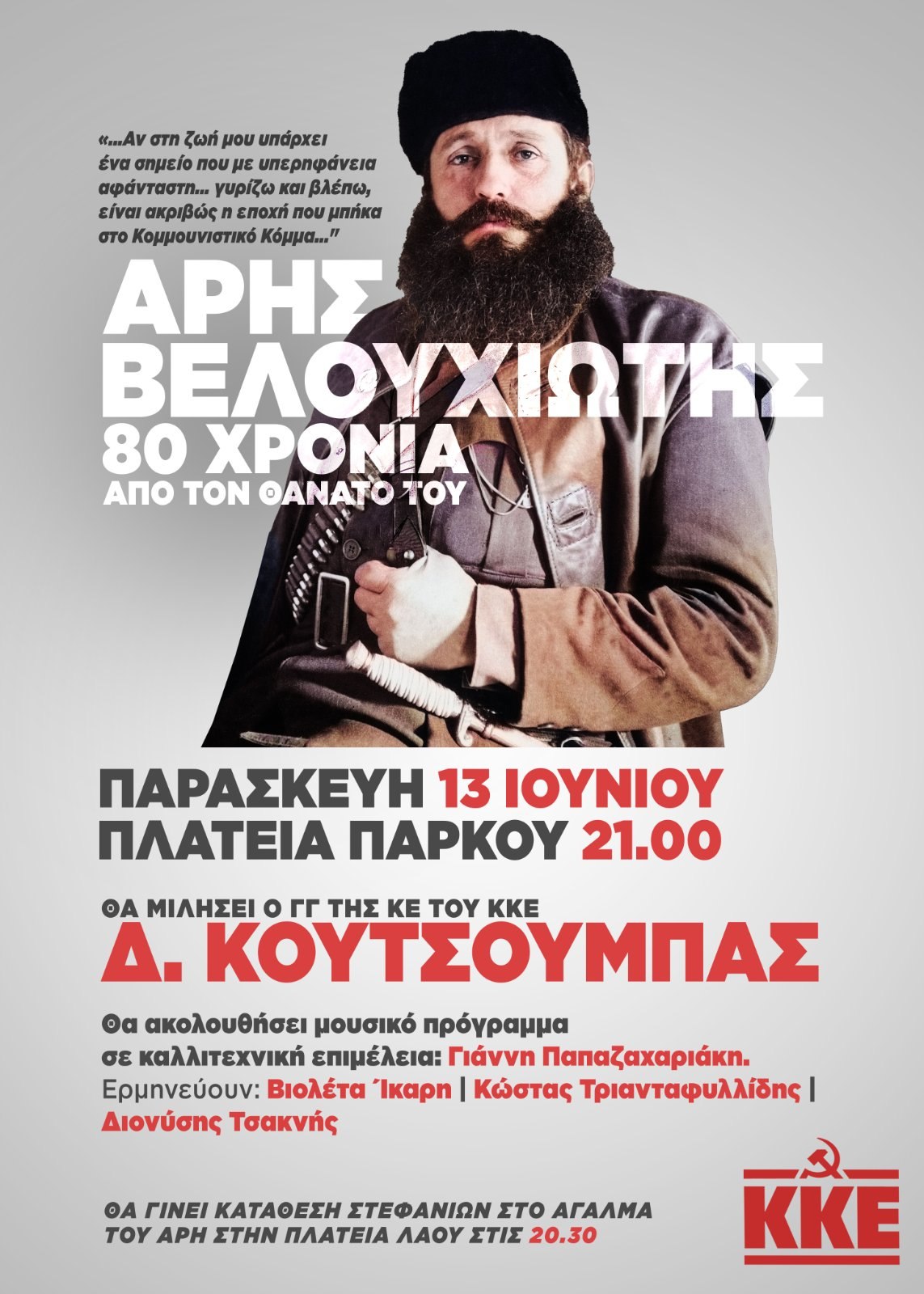 «...Αν στη ζωή μου υπάρχει ένα σημείο που με υπερηφάνεια αφάνταστη... γυρίζω και βλέπω, είναι ακριβώς η εποχή που μπήκα στο Κομμουνιστικό Κόμμα..."

ΑΡΗΣ ΒΕΛΟΥΧΙΩΤΗΣ

80 ΧΡΟΝΙΑ

ΑΠΟ ΤΟΝ ΘΑΝΑΤΟ ΤΟΥ

ΠΑΡΑΣΚΕΥΗ 13 ΙΟΥΝΙΟΥ

ΠΛΑΤΕΙΑ ΠΑΡΚΟΥ 21.00

ΘΑ ΜΙΛΗΣΕΙ Ο ΓΓ ΤΗΣ ΚΕ ΤΟΥ ΚΚΕ

Δ. ΚΟΥΤΣΟΥΜΠΑΣ

Θα ακολουθήσει μουσικό πρόγραμμα σε καλλιτεχνική επιμέλεια: Γιάννη Παπαζαχαριάκη.

Ερμηνεύουν: Βιολέτα Ίκαρη | Κώστας Τριανταφυλλίδης | Διονύσης Τσακνής

ΘΑ ΓΙΝΕΙ ΚΑΤΑΘΕΣΗ ΣΤΕΦΑΝΙΩΝ ΣΤΟ ΑΓΑΛΜΑ ΤΟΥ ΑΡΗ ΣΤΗΝ ΠΛΑΤΕΙΑ ΛΑΟΥ ΣΤΙΣ 20.30

ΚΚΕ